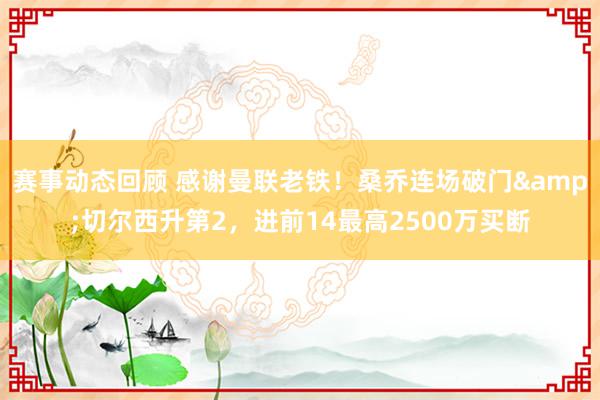 赛事动态回顾 感谢曼联老铁！桑乔连场破门&amp;切尔西升第2，进前14最高2500万买断